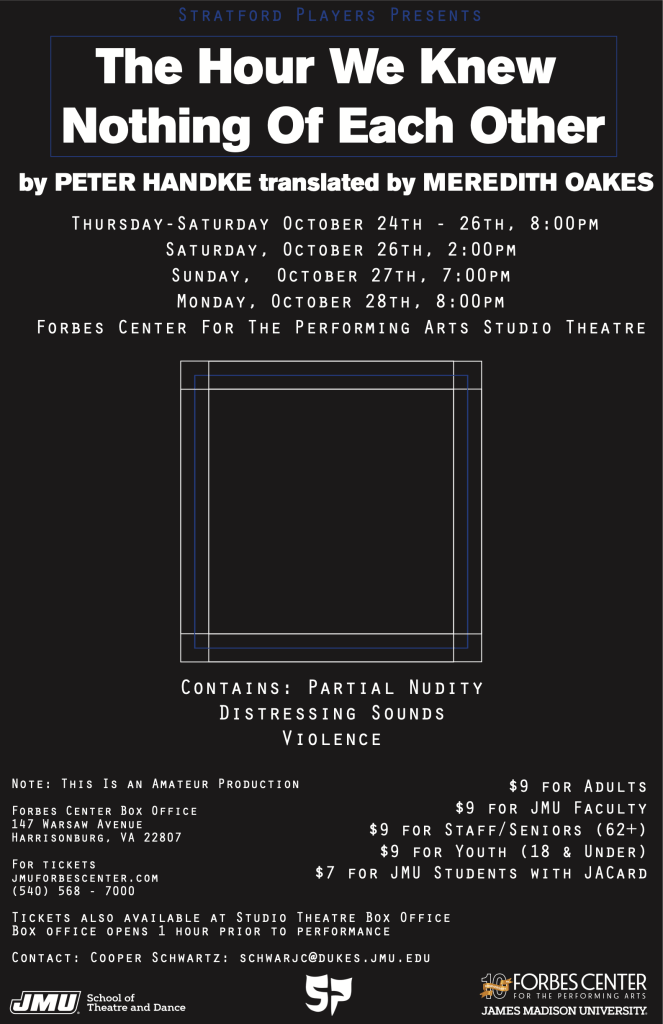 Stratford Players Presents

The Hour We Knew Nothing Of Each Other

by PETER HANDKE translated by MEREDITH OAKES

Thursday-Saturday October 24th - 26th, 8:00pm
Saturday, October 26th, 2:00pm
Sunday, October 27th, 7:00pm
Monday, October 28th, 8:00pm
Forbes Center For The Performing Arts Studio Theatre

Contains: Partial Nudity
Distressing Sounds
Violence

Note: This Is an Amateur Production

Forbes Center Box Office
147 Warsaw Avenue
Harrisonburg, VA 22807

For tickets
jmuforbescenter.com
(540) 568 - 7000

$9 for Adults
$9 for JMU Faculty
$9 for Staff/Seniors (62+)
$9 for Youth (18 & Under)
$7 for JMU Students with JACard

Tickets also available at Studio Theatre Box Office
Box office opens 1 hour prior to performance

Contact: Cooper Schwartz: schwarjc@dukes.jmu.edu

JMU School of Theatre and Dance

SP

10 FORBES CENTER FOR THE PERFORMING ARTS
JAMES MADISON UNIVERSITY.